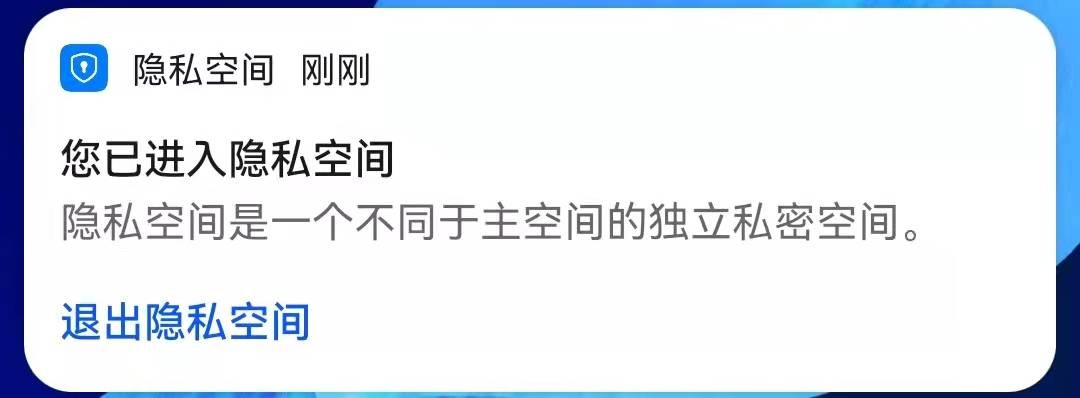 隐私空间 刚刚

您已进入隐私空间
隐私空间是一个不同于主空间的独立私密空间。

退出隐私空间